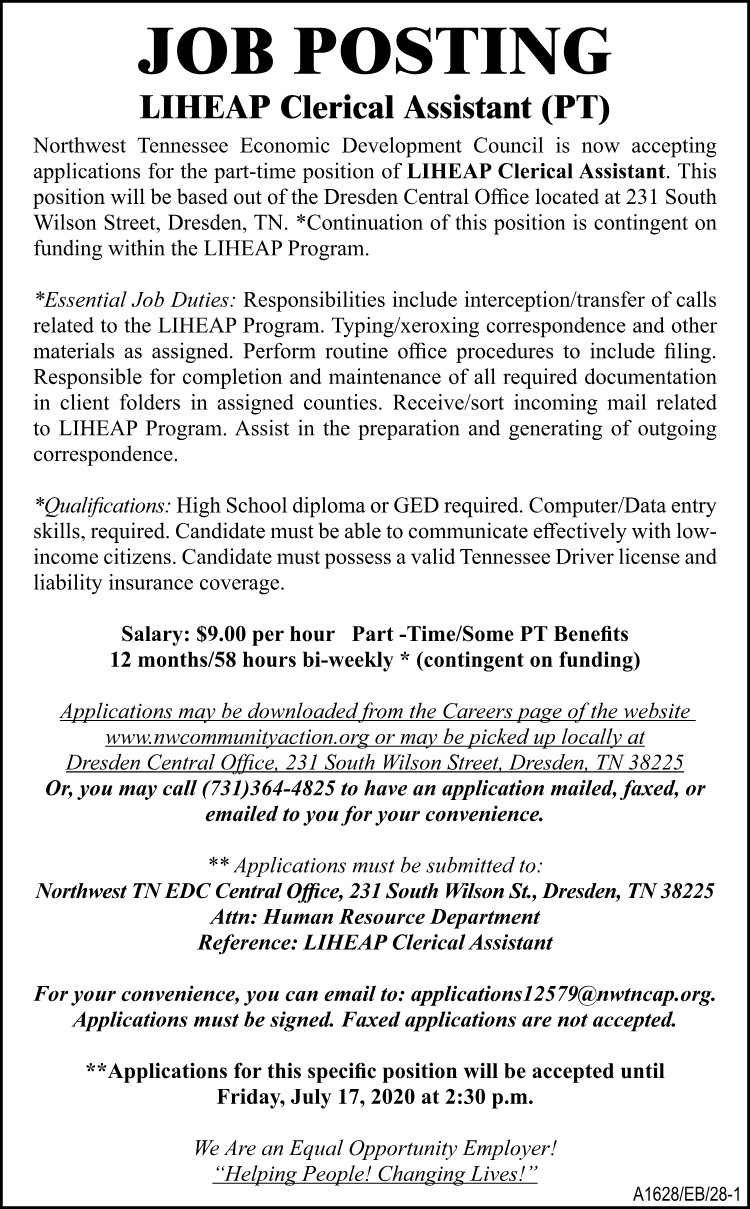 JOB POSTING
LIHEAP Clerical Assistant (PT)

Northwest Tennessee Economic Development Council is now accepting applications for the part-time position of LIHEAP Clerical Assistant. This position will be based out of the Dresden Central Office located at 231 South Wilson Street, Dresden, TN. *Continuation of this position is contingent on funding within the LIHEAP Program.

*Essential Job Duties: Responsibilities include interception/transfer of calls related to the LIHEAP Program. Typing/xeroxing correspondence and other materials as assigned. Perform routine office procedures to include filing. Responsible for completion and maintenance of all required documentation in client folders in assigned counties. Receive/sort incoming mail related to LIHEAP Program. Assist in the preparation and generating of outgoing correspondence.

*Qualifications: High School diploma or GED required. Computer/Data entry skills, required. Candidate must be able to communicate effectively with low-income citizens. Candidate must possess a valid Tennessee Driver license and liability insurance coverage.

Salary: $9.00 per hour Part -Time/Some PT Benefits
12 months/58 hours bi-weekly * (contingent on funding)

Applications may be downloaded from the Careers page of the website www.nwcommunityaction.org or may be picked up locally at Dresden Central Office, 231 South Wilson Street, Dresden, TN 38225
Or, you may call (731)364-4825 to have an application mailed, faxed, or emailed to you for your convenience.

** Applications must be submitted to:
Northwest TN EDC Central Office, 231 South Wilson St., Dresden, TN 38225
Attn: Human Resource Department
Reference: LIHEAP Clerical Assistant

For your convenience, you can email to: applications12579@nwtncap.org.
Applications must be signed. Faxed applications are not accepted.

**Applications for this specific position will be accepted until Friday, July 17, 2020 at 2:30 p.m.

We Are an Equal Opportunity Employer!
"Helping People! Changing Lives!"

A1628/EB/28-1